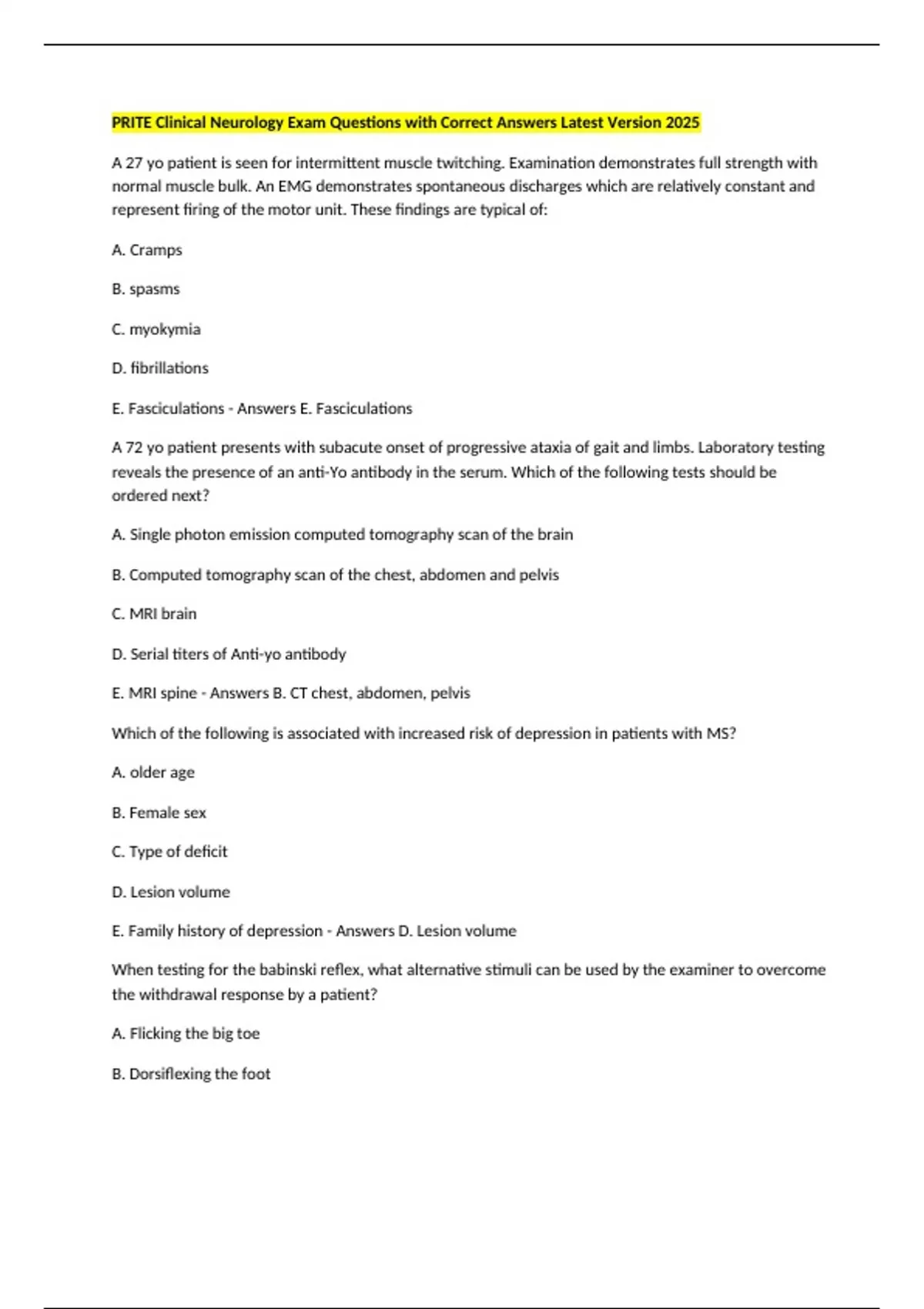 PRITE Clinical Neurology Exam Questions with Correct Answers Latest Version 2025

A 27 yo patient is seen for intermittent muscle twitching. Examination demonstrates full strength with normal muscle bulk. An EMG demonstrates spontaneous discharges which are relatively constant and represent firing of the motor unit. These findings are typical of:

A. Cramps

B. spasms

C. myokymia

D. fibrillations

E. Fasciculations - Answers E. Fasciculations

A 72 yo patient presents with subacute onset of progressive ataxia of gait and limbs. Laboratory testing reveals the presence of an anti-Yo antibody in the serum. Which of the following tests should be ordered next?

A. Single photon emission computed tomography scan of the brain

B. Computed tomography scan of the chest, abdomen and pelvis

C. MRI brain

D. Serial titers of Anti-yo antibody

E. MRI spine - Answers B. CT chest, abdomen, pelvis

Which of the following is associated with increased risk of depression in patients with MS?

A. older age

B. Female sex

C. Type of deficit

D. Lesion volume

E. Family history of depression - Answers D. Lesion volume

When testing for the babinski reflex, what alternative stimuli can be used by the examiner to overcome the withdrawal response by a patient?

A. Flicking the big toe

B. Dorsiflexing the foot